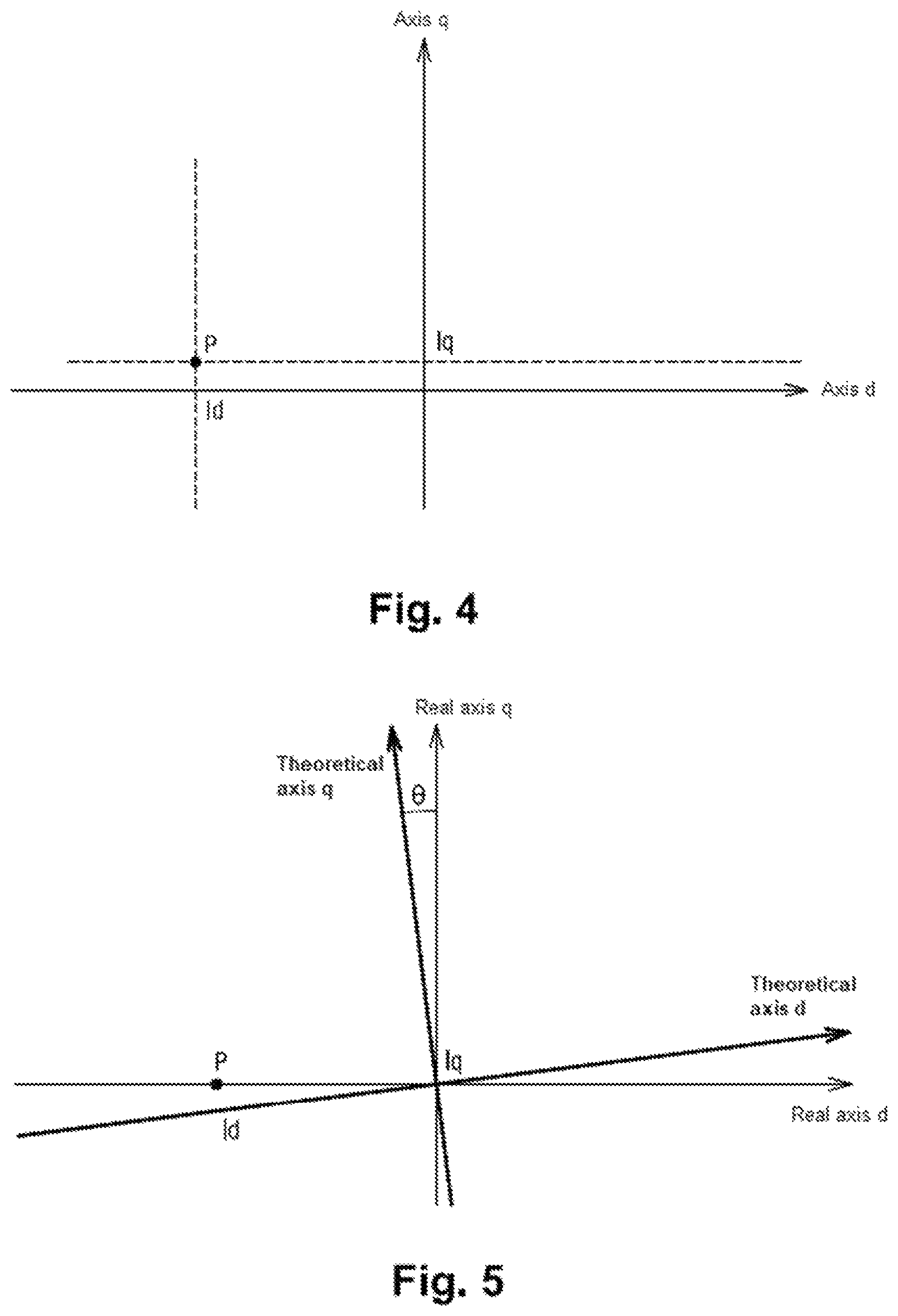 Axis q

P

Iq

Axis d

Id

Fig. 4

Real axis q

Theoretical axis q

θ

Theoretical axis d

P

Iq

Real axis d

Id

Fig. 5